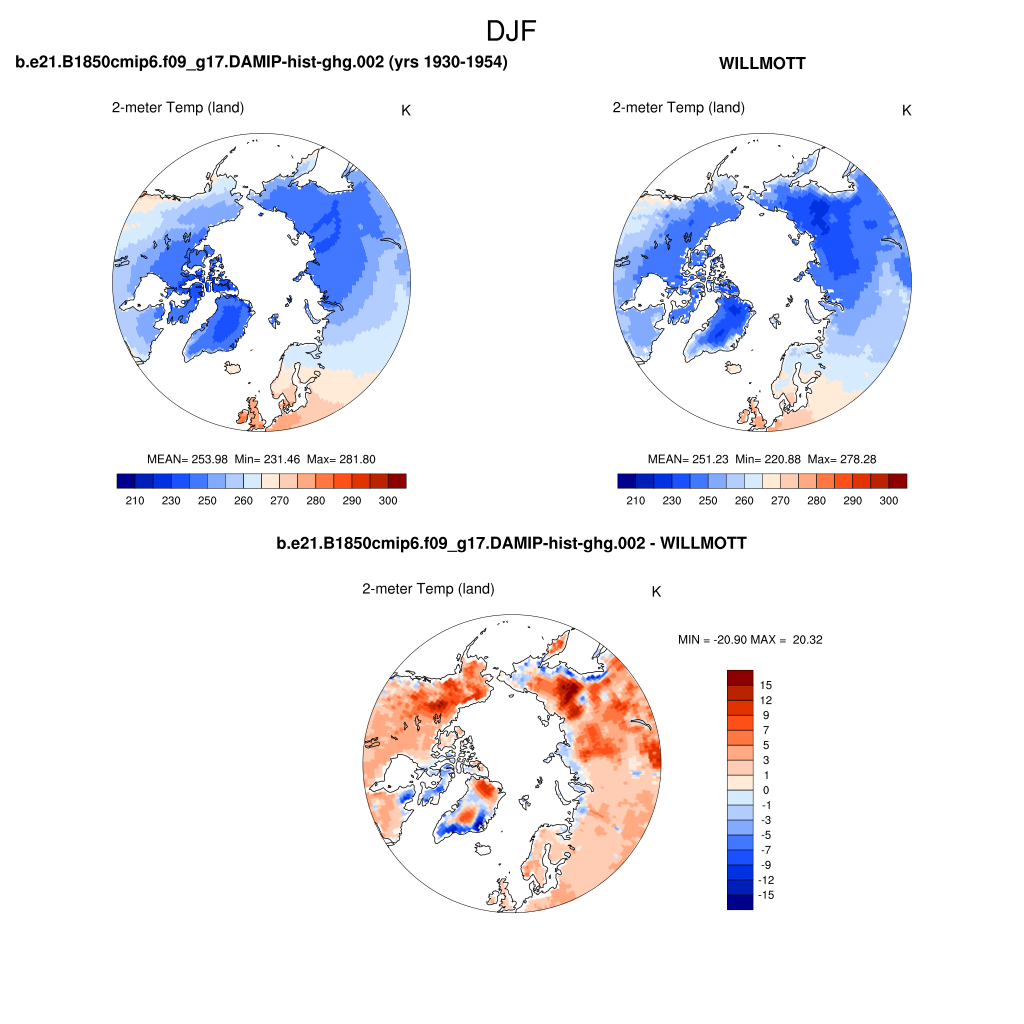 DJF

b.e21.B1850cmip6.f09_g17.DAMIP-hist-ghg.002 (yrs 1930-1954)

2-meter Temp (land)

K

MEAN= 253.98 Min= 231.46 Max= 281.80

210 230 250 260 270 280 290 300

WILLMOTT

2-meter Temp (land)

K

MEAN= 251.23 Min= 220.88 Max= 278.28

210 230 250 260 270 280 290 300

b.e21.B1850cmip6.f09_g17.DAMIP-hist-ghg.002 - WILLMOTT

2-meter Temp (land)

K

MIN = -20.90 MAX = 20.32

15
12
9
7
5
3
1
0
-1
-3
-5
-7
-9
-12
-15